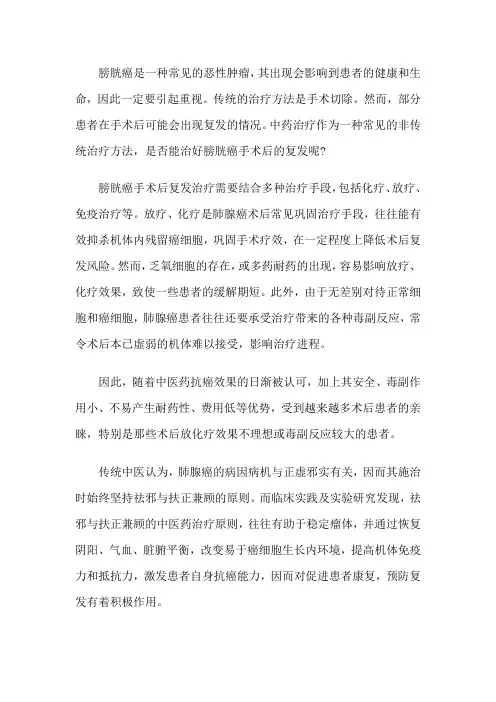 膀胱癌是一种常见的恶性肿瘤，其出现会影响到患者的健康和生命，因此一定要引起重视。传统的治疗方法是手术切除。然而，部分患者在手术后可能会出现复发的情况。中药治疗作为一种常见的非传统治疗方法，是否能治好膀胱癌手术后的复发呢？

膀胱癌手术后复发治疗需要结合多种治疗手段，包括化疗、放疗、免疫治疗等。放疗、化疗是肺腺癌术后常见巩固治疗手段，往往能有效抑杀机体内残留癌细胞，巩固手术疗效，在一定程度上降低术后复发风险。然而，乏氧细胞的存在，或多药耐药的出现，容易影响放疗、化疗效果，致使一些患者的缓解期短。此外，由于无差别对待正常细胞和癌细胞，肺腺癌患者往往还要承受治疗带来的各种毒副反应，常令术后本已虚弱的机体难以接受，影响治疗进程。

因此，随着中医药抗癌效果的日渐被认可，加上其安全、毒副作用小、不易产生耐药性、费用低等优势，受到越来越多术后患者的亲睐，特别是那些术后放化疗效果不理想或毒副反应较大的患者。

传统中医认为，肺腺癌的病因病机与正虚邪实有关，因而其施治时始终坚持祛邪与扶正兼顾的原则。而临床实践及实验研究发现，祛邪与扶正兼顾的中医药治疗原则，往往有助于稳定瘤体，并通过恢复阴阳、气血、脏腑平衡，改变易于癌细胞生长内环境，提高机体免疫力和抵抗力，激发患者自身抗癌能力，因而对促进患者康复，预防复发有着积极作用。